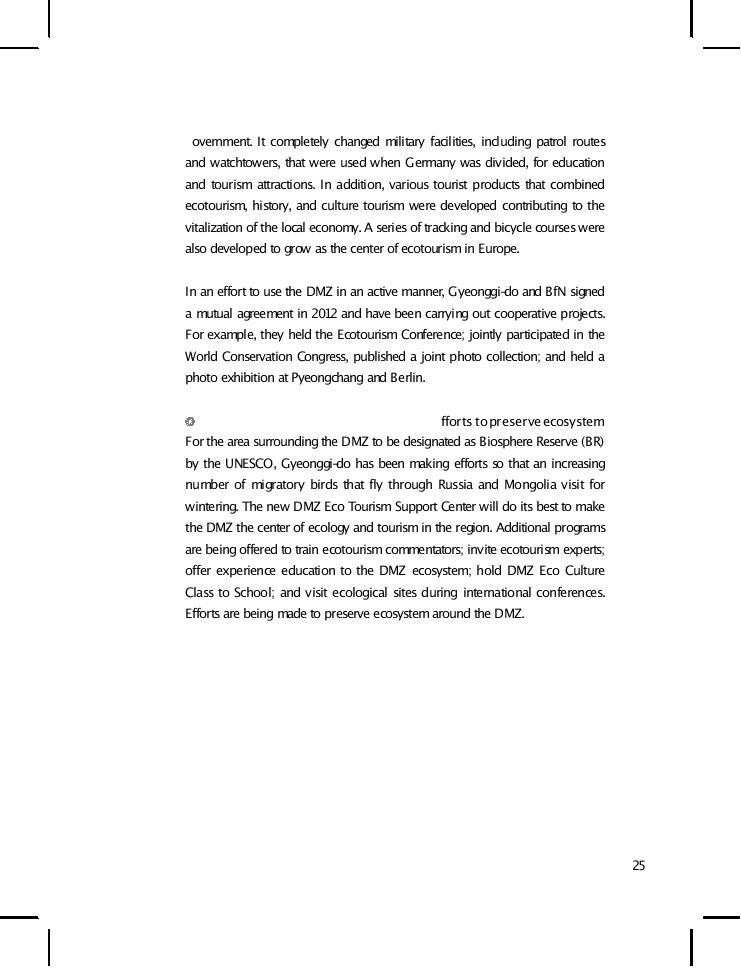 overnment. It completely changed military facilities, including patrol routes and watchtowers, that were used when Germany was divided, for education and tourism attractions. In addition, various tourist products that combined ecotourism, history, and culture tourism were developed contributing to the vitalization of the local economy. A series of tracking and bicycle courses were also developed to grow as the center of ecotourism in Europe.

In an effort to use the DMZ in an active manner, Gyeonggi-do and BfN signed a mutual agreement in 2012 and have been carrying out cooperative projects. For example, they held the Ecotourism Conference; jointly participated in the World Conservation Congress, published a joint photo collection; and held a photo exhibition at Pyeongchang and Berlin.

◎ fforts to preserve ecosystem
For the area surrounding the DMZ to be designated as Biosphere Reserve (BR) by the UNESCO, Gyeonggi-do has been making efforts so that an increasing number of migratory birds that fly through Russia and Mongolia visit for wintering. The new DMZ Eco Tourism Support Center will do its best to make the DMZ the center of ecology and tourism in the region. Additional programs are being offered to train ecotourism commentators; invite ecotourism experts; offer experience education to the DMZ ecosystem; hold DMZ Eco Culture Class to School; and visit ecological sites during international conferences. Efforts are being made to preserve ecosystem around the DMZ.

25